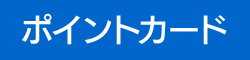 ポイントカード